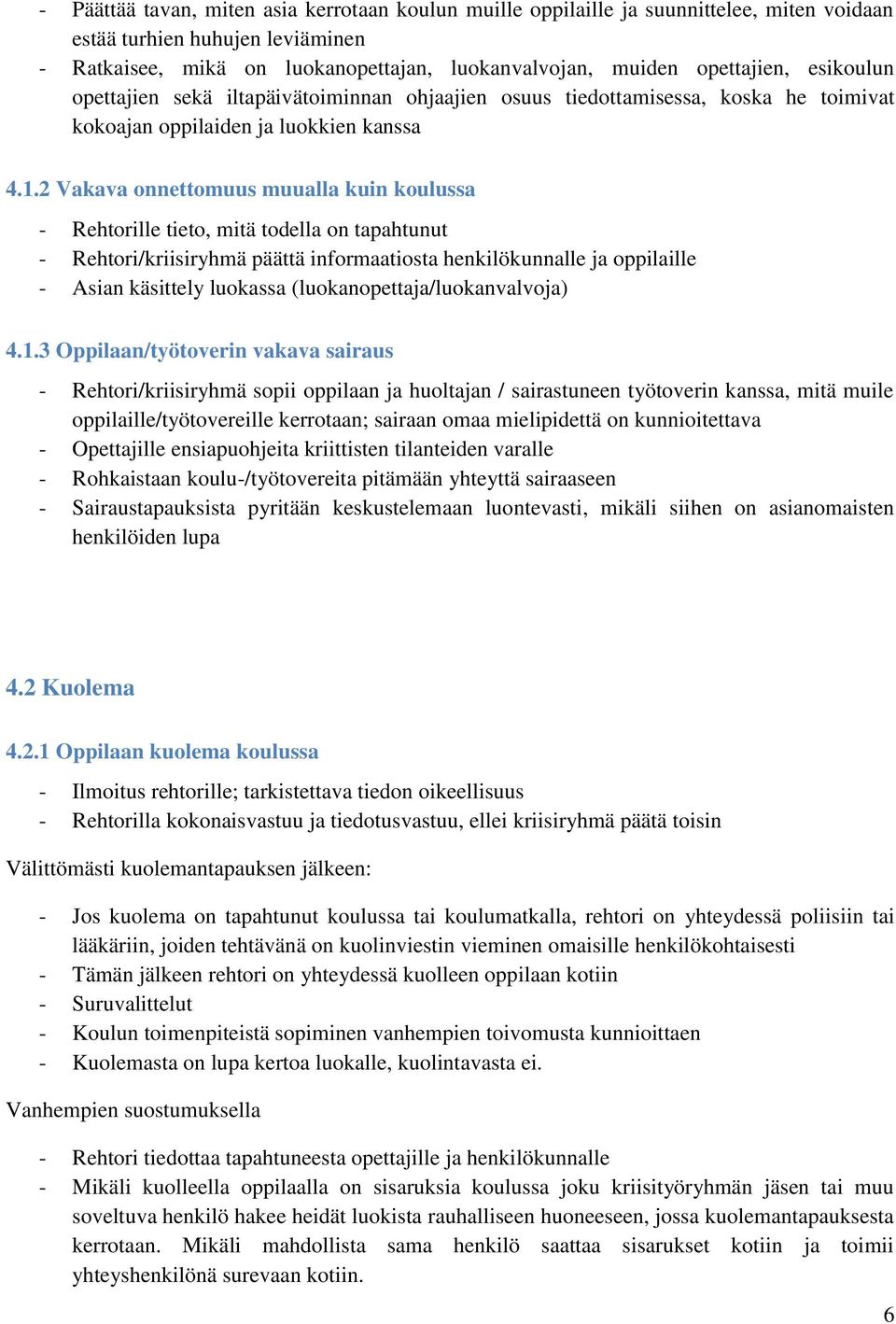 - Päättää tavan, miten asia kerrotaan koulun muille oppilaille ja suunnittelee, miten voidaan estää turhien huhujen leviäminen
- Ratkaisee, mikä on luokanopettajan, luokanvalvojan, muiden opettajien, esikoulun opettajien sekä iltapäivätoiminnan ohjaajien osuus tiedottamisessa, koska he toimivat kokoajan oppilaiden ja luokkien kanssa

4.1.2 Vakava onnettomuus muualla kuin koulussa

- Rehtorille tieto, mitä todella on tapahtunut
- Rehtori/kriisiryhmä päättä informaatiosta henkilökunnalle ja oppilaille
- Asian käsittely luokassa (luokanopettaja/luokanvalvoja)

4.1.3 Oppilaan/työtoverin vakava sairaus

- Rehtori/kriisiryhmä sopii oppilaan ja huoltajan / sairastuneen työtoverin kanssa, mitä muile oppilaille/työtovereille kerrotaan; sairaan omaa mielipidettä on kunnioitettava
- Opettajille ensiapuohjeita kriittisten tilanteiden varalle
- Rohkaistaan koulu-/työtovereita pitämään yhteyttä sairaaseen
- Sairaustapauksista pyritään keskustelemaan luontevasti, mikäli siihen on asianomaisten henkilöiden lupa

4.2 Kuolema

4.2.1 Oppilaan kuolema koulussa

- Ilmoitus rehtorille; tarkistettava tiedon oikeellisuus
- Rehtorilla kokonaisvastuu ja tiedotusvastuu, ellei kriisiryhmä päätä toisin

Välittömästi kuolemantapauksen jälkeen:

- Jos kuolema on tapahtunut koulussa tai koulumatkalla, rehtori on yhteydessä poliisiin tai lääkäriin, joiden tehtävänä on kuolinviestin vieminen omaisille henkilökohtaisesti
- Tämän jälkeen rehtori on yhteydessä kuolleen oppilaan kotiin
- Suruvalittelut
- Koulun toimenpiteistä sopiminen vanhempien toivomusta kunnioittaen
- Kuolemasta on lupa kertoa luokalle, kuolintavasta ei.

Vanhempien suostumuksella

- Rehtori tiedottaa tapahtuneesta opettajille ja henkilökunnalle
- Mikäli kuolleella oppilaalla on sisaruksia koulussa joku kriisityöryhmän jäsen tai muu soveltuva henkilö hakee heidät luokista rauhalliseen huoneeseen, jossa kuolemantapauksesta kerrotaan. Mikäli mahdollista sama henkilö saattaa sisarukset kotiin ja toimii yhteyshenkilönä surevaan kotiin.

6